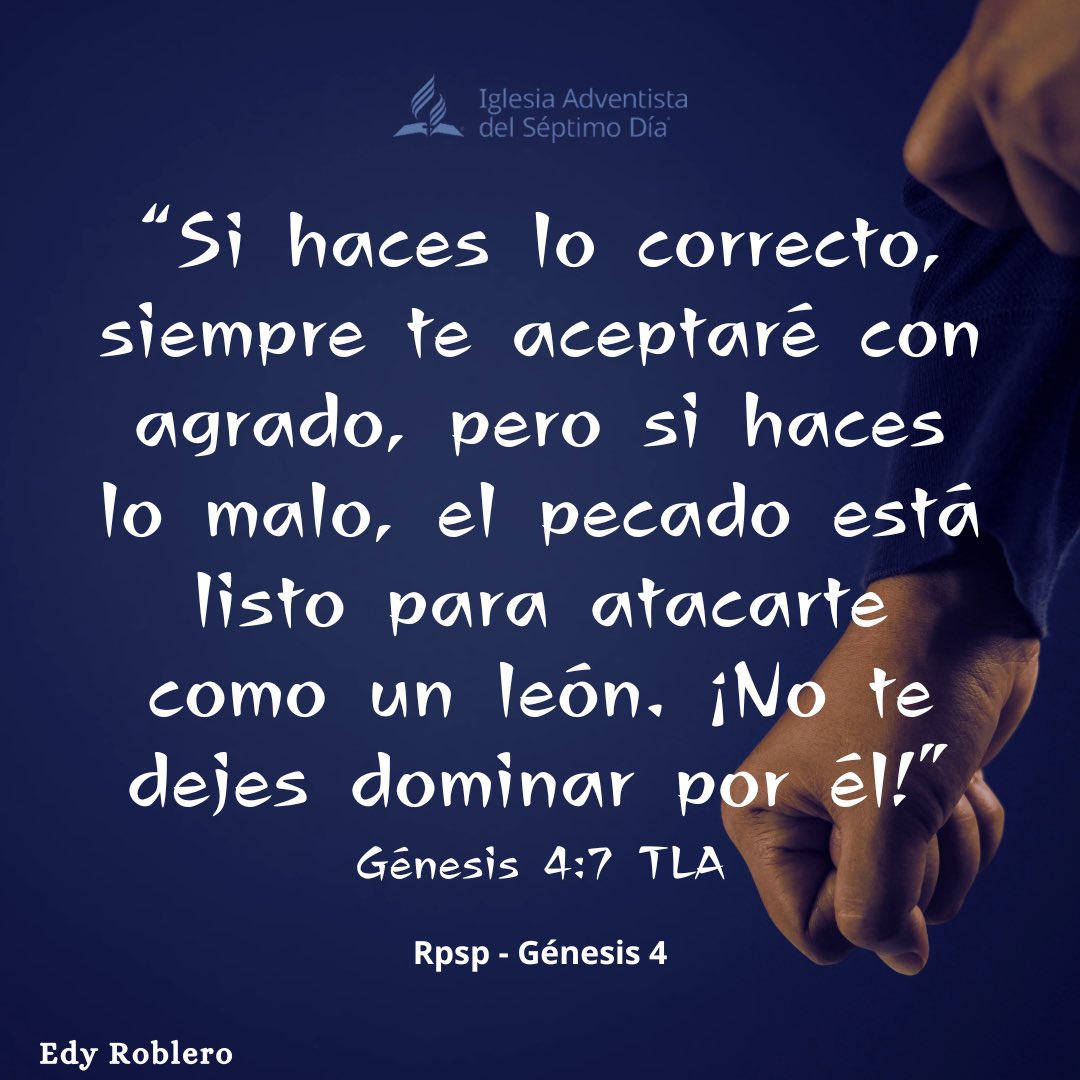 Iglesia Adventista del Séptimo Día

“Si haces lo correcto, siempre te aceptaré con agrado, pero si haces lo malo, el pecado está listo para atacarte como un león. ¡No te dejes dominar por él!”
Génesis 4:7 TLA

Rpsp - Génesis 4

Edy Roblero